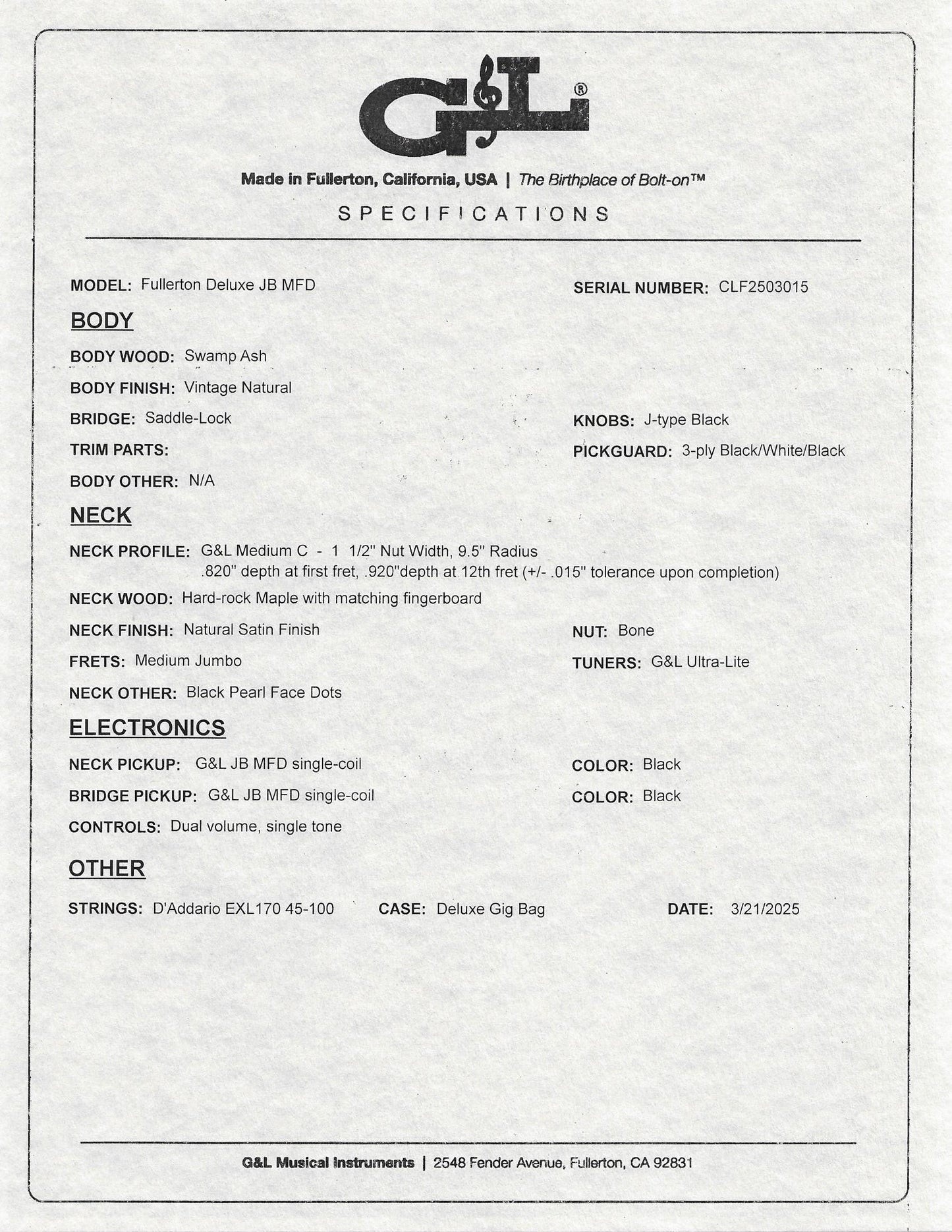 G&L®

Made in Fullerton, California, USA | The Birthplace of Bolt-on™

SPECIFICATIONS

MODEL: Fullerton Deluxe JB MFD

SERIAL NUMBER: CLF2503015

BODY

BODY WOOD: Swamp Ash

BODY FINISH: Vintage Natural

BRIDGE: Saddle-Lock

KNOBS: J-type Black

TRIM PARTS:

PICKGUARD: 3-ply Black/White/Black

BODY OTHER: N/A

NECK

NECK PROFILE: G&L Medium C - 1 1/2" Nut Width, 9.5" Radius .820" depth at first fret, .920"depth at 12th fret (+/- .015" tolerance upon completion)

NECK WOOD: Hard-rock Maple with matching fingerboard

NECK FINISH: Natural Satin Finish

NUT: Bone

FRETS: Medium Jumbo

TUNERS: G&L Ultra-Lite

NECK OTHER: Black Pearl Face Dots

ELECTRONICS

NECK PICKUP: G&L JB MFD single-coil

COLOR: Black

BRIDGE PICKUP: G&L JB MFD single-coil

COLOR: Black

CONTROLS: Dual volume, single tone

OTHER

STRINGS: D'Addario EXL170 45-100

CASE: Deluxe Gig Bag

DATE: 3/21/2025

G&L Musical Instruments | 2548 Fender Avenue, Fullerton, CA 92831